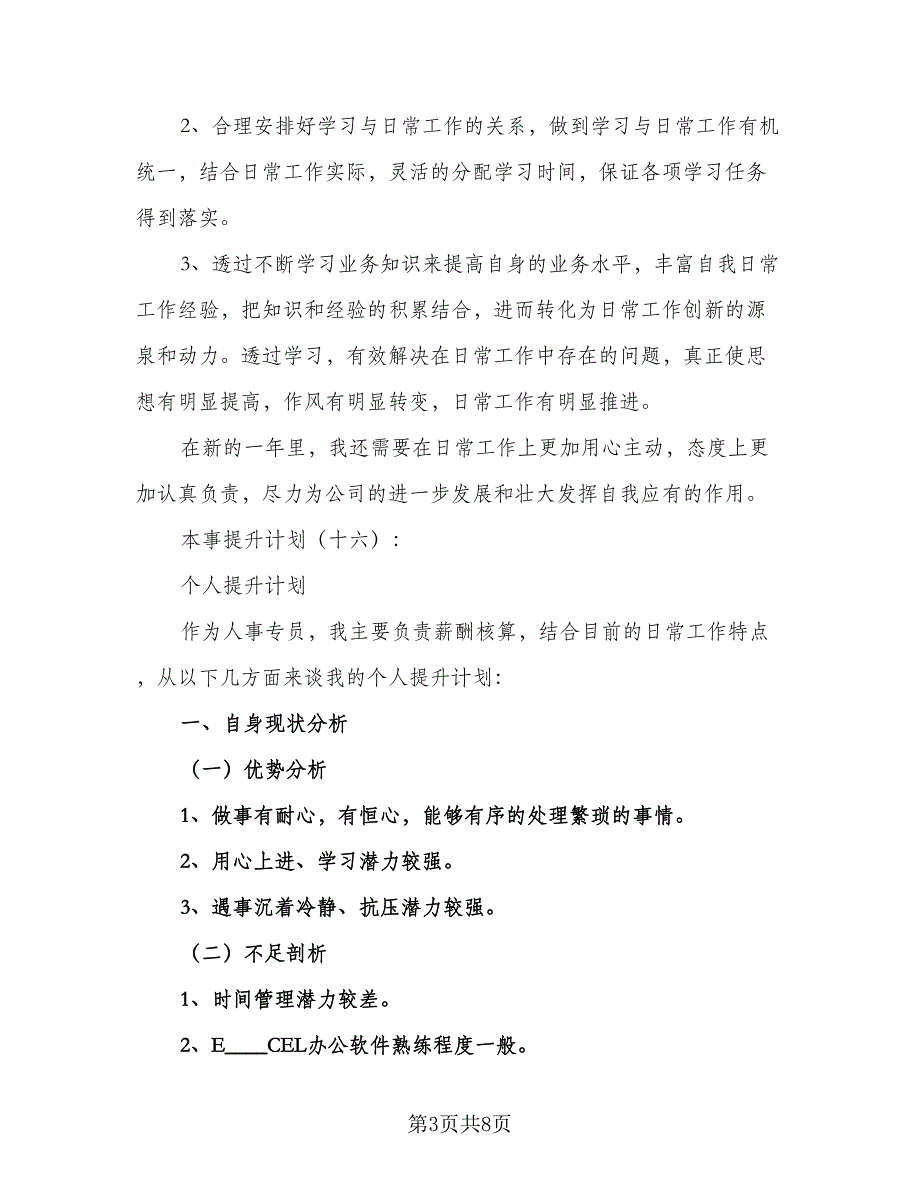 2、合理安排好学习与日常工作的关系，做到学习与日常工作有机统一，结合日常工作实际，灵活的分配学习时间，保证各项学习任务得到落实。

3、透过不断学习业务知识来提高自身的业务水平，丰富自我日常工作经验，把知识和经验的积累结合，进而转化为日常工作创新的源泉和动力。透过学习，有效解决在日常工作中存在的问题，真正使思想有明显提高，作风有明显转变，日常工作有明显推进。

在新的一年里，我还需要在日常工作上更加用心主动，态度上更加认真负责，尽力为公司的进一步发展和壮大发挥自我应有的作用。

本事提升计划（十六）：

个人提升计划

作为人事专员，我主要负责薪酬核算，结合目前的日常工作特点，从以下几方面来谈我的个人提升计划：

一、自身现状分析

（一）优势分析

1、做事有耐心，有恒心，能够有序的处理繁琐的事情。

2、用心上进、学习潜力较强。

3、遇事沉着冷静、抗压潜力较强。

（二）不足剖析

1、时间管理潜力较差。

2、E____CEL办公软件熟练程度一般。

第3页共8页